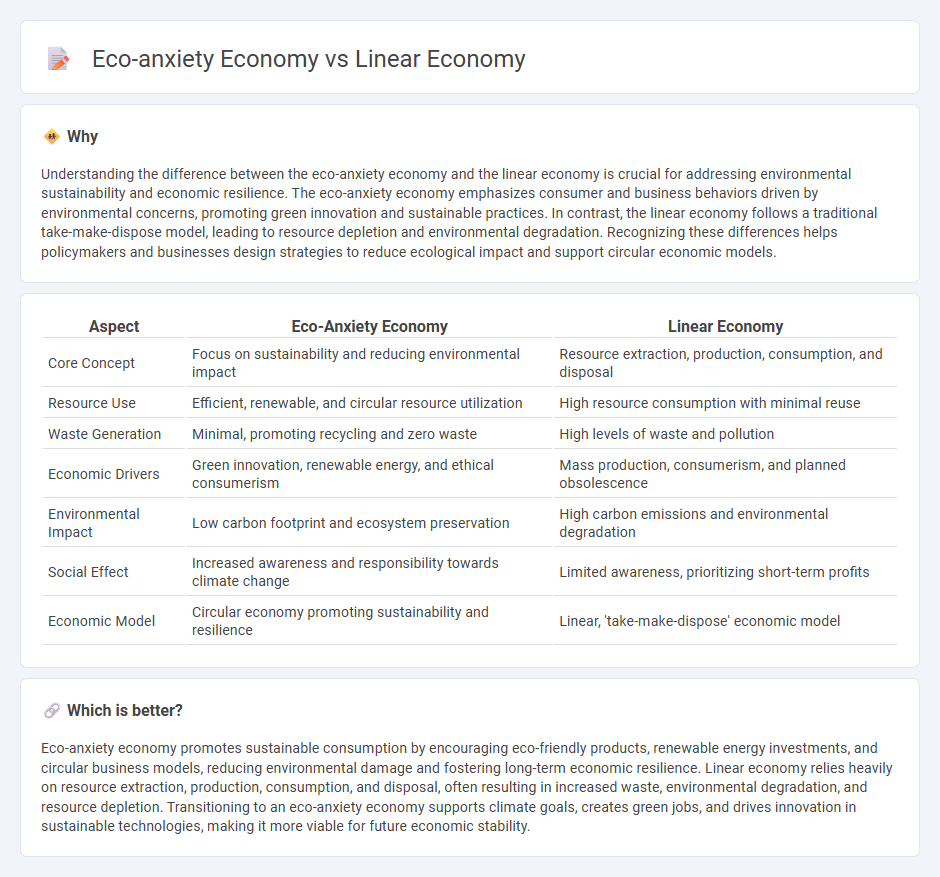 Eco-anxiety Economy vs Linear Economy

Why

Understanding the difference between the eco-anxiety economy and the linear economy is crucial for addressing environmental sustainability and economic resilience. The eco-anxiety economy emphasizes consumer and business behaviors driven by environmental concerns, promoting green innovation and sustainable practices. In contrast, the linear economy follows a traditional take-make-dispose model, leading to resource depletion and environmental degradation. Recognizing these differences helps policymakers and businesses design strategies to reduce ecological impact and support circular economic models.

| Aspect | Eco-Anxiety Economy | Linear Economy |
|---|---|---|
| Core Concept | Focus on sustainability and reducing environmental impact | Resource extraction, production, consumption, and disposal |
| Resource Use | Efficient, renewable, and circular resource utilization | High resource consumption with minimal reuse |
| Waste Generation | Minimal, promoting recycling and zero waste | High levels of waste and pollution |
| Economic Drivers | Green innovation, renewable energy, and ethical consumerism | Mass production, consumerism, and planned obsolescence |
| Environmental Impact | Low carbon footprint and ecosystem preservation | High carbon emissions and environmental degradation |
| Social Effect | Increased awareness and responsibility towards climate change | Limited awareness, prioritizing short-term profits |
| Economic Model | Circular economy promoting sustainability and resilience | Linear, 'take-make-dispose' economic model |

Which is better?

Eco-anxiety economy promotes sustainable consumption by encouraging eco-friendly products, renewable energy investments, and circular business models, reducing environmental damage and fostering long-term economic resilience. Linear economy relies heavily on resource extraction, production, consumption, and disposal, often resulting in increased waste, environmental degradation, and resource depletion. Transitioning to an eco-anxiety economy supports climate goals, creates green jobs, and drives innovation in sustainable technologies, making it more viable for future economic stability.